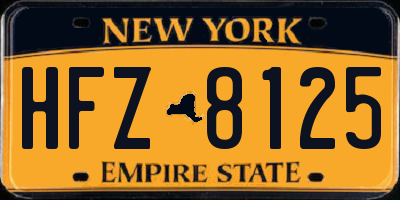 NEW YORK

HFZ 8125

EMPIRE STATE